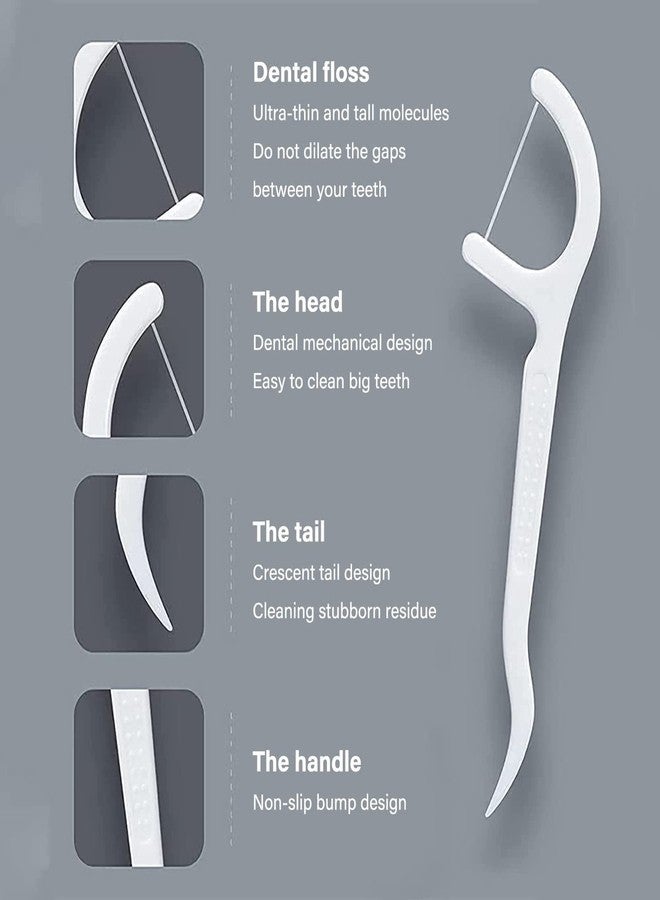 Dental floss

Ultra-thin and tall molecules
Do not dilate the gaps
between your teeth

The head

Dental mechanical design
Easy to clean big teeth

The tail

Crescent tail design
Cleaning stubborn residue

The handle

Non-slip bump design